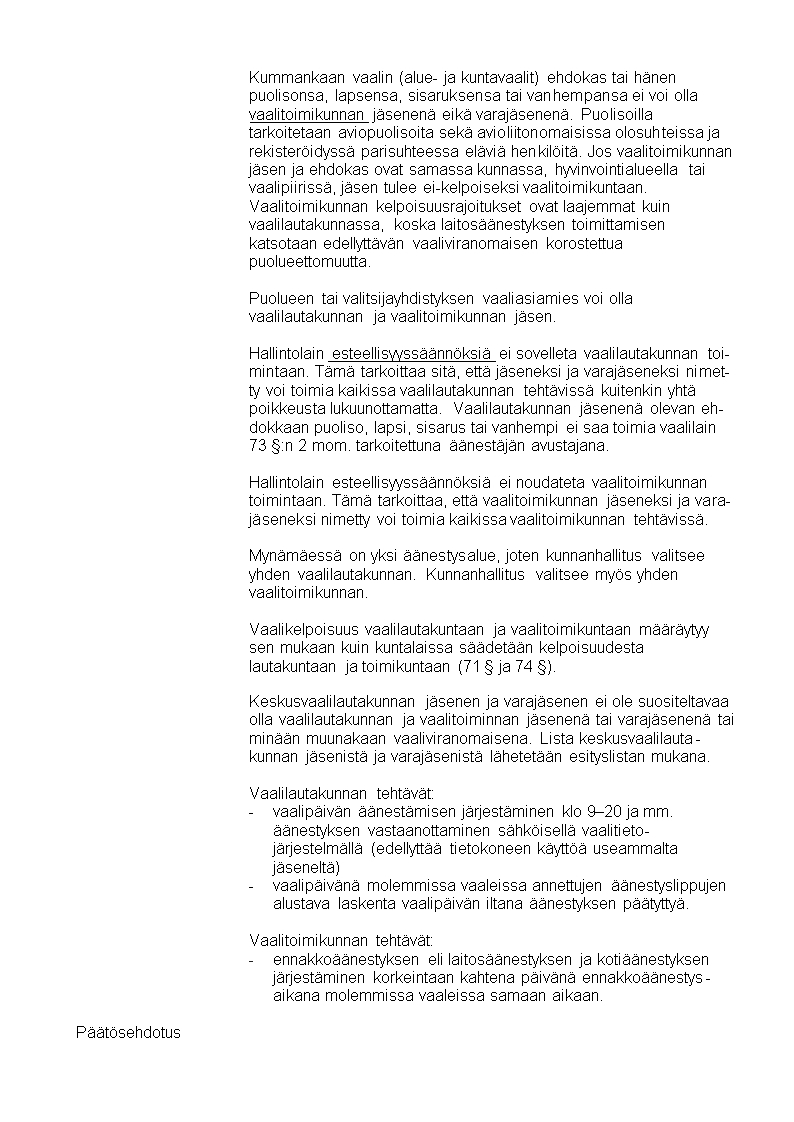 Kummankaan vaalin (alue- ja kuntavaalit) ehdokas tai hänen puolisonsa, lapsensa, sisaruksensa tai vanhempansa ei voi olla vaalitoimikunnan jäsenenä eikä varajäsenenä. Puolisoilla tarkoitetaan aviopuolisoita sekä avioliitonomaisissa olosuhteissa ja rekisteröidyssä parisuhteessa eläviä henkilöitä. Jos vaalitoimikunnan jäsen ja ehdokas ovat samassa kunnassa, hyvinvointialueella tai vaalipiirissä, jäsen tulee ei-kelpoiseksi vaalitoimikuntaan. Vaalitoimikunnan kelpoisuusrajoitukset ovat laajemmat kuin vaalilautakunnassa, koska laitosäänestyksen toimittamisen katsotaan edellyttävän vaaliviranomaisen korostettua puolueettomuutta.

Puolueen tai valitsijayhdistyksen vaaliasiamies voi olla vaalilautakunnan ja vaalitoimikunnan jäsen.

Hallintolain esteellisyyssäännöksiä ei sovelleta vaalilautakunnan toimintaan. Tämä tarkoittaa sitä, että jäseneksi ja varajäseneksi nimetty voi toimia kaikissa vaalilautakunnan tehtävissä kuitenkin yhtä poikkeusta lukuunottamatta. Vaalilautakunnan jäsenenä olevan ehdokkaan puoliso, lapsi, sisarus tai vanhempi ei saa toimia vaalilain 73 §:n 2 mom. tarkoitettuna äänestäjän avustajana.

Hallintolain esteellisyyssäännöksiä ei noudateta vaalitoimikunnan toimintaan. Tämä tarkoittaa, että vaalitoimikunnan jäseneksi ja varajäseneksi nimetty voi toimia kaikissa vaalitoimikunnan tehtävissä.

Mynämäessä on yksi äänestysalue, joten kunnanhallitus valitsee yhden vaalilautakunnan. Kunnanhallitus valitsee myös yhden vaalitoimikunnan.

Vaalikelpoisuus vaalilautakuntaan ja vaalitoimikuntaan määräytyy sen mukaan kuin kuntalaissa säädetään kelpoisuudesta lautakuntaan ja toimikuntaan (71 § ja 74 §).

Keskusvaalilautakunnan jäsenen ja varajäsenen ei ole suositeltavaa olla vaalilautakunnan ja vaalitoiminnan jäsenenä tai varajäsenenä tai minään muunakaan vaaliviranomaisena. Lista keskusvaalilautakunnan jäsenistä ja varajäsenistä lähetetään esityslistan mukana.

Vaalilautakunnan tehtävät:
- vaalipäivän äänestämisen järjestäminen klo 9–20 ja mm. äänestyksen vastaanottaminen sähköisellä vaalitietojärjestelmällä (edellyttää tietokoneen käyttöä useammalta jäseneltä)
- vaalipäivänä molemmissa vaaleissa annettujen äänestyslippujen alustava laskenta vaalipäivän iltana äänestyksen päätyttyä.

Vaalitoimikunnan tehtävät:
- ennakkoäänestyksen eli laitosäänestyksen ja kotiäänestyksen järjestäminen korkeintaan kahtena päivänä ennakkoäänestysaikana molemmissa vaaleissa samaan aikaan.

Päätösehdotus